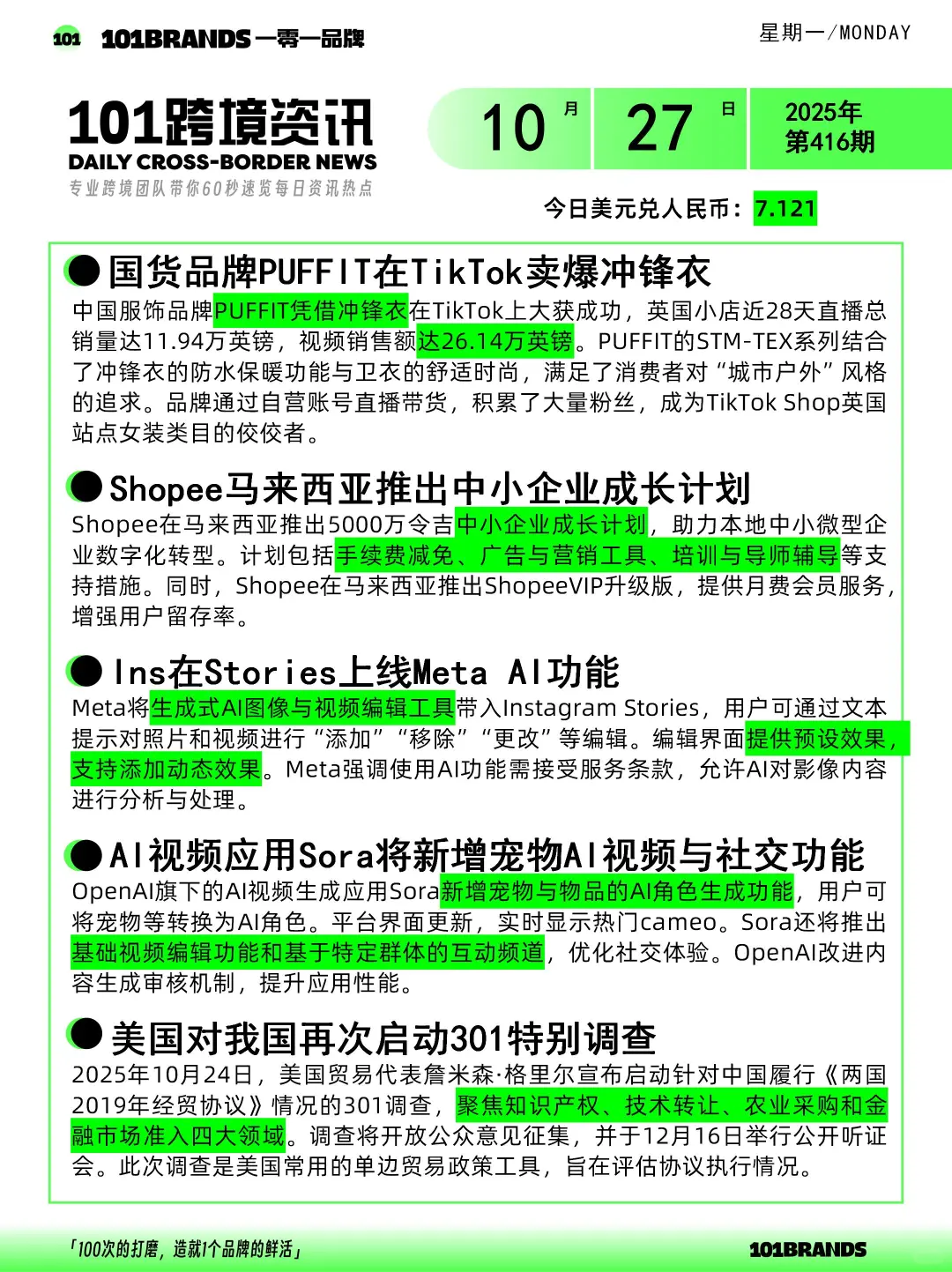 101 101BRANDS 一零一品牌

星期一/MONDAY

101跨境资讯
DAILY CROSS-BORDER NEWS
专业跨境团队带你60秒速览每日资讯热点

10 月 27 日 2025年 第416期

今日美元兑人民币：7.121

国货品牌PUFFIT在TikTok卖爆冲锋衣
中国服饰品牌PUFFIT凭借冲锋衣在TikTok上大获成功，英国小店近28天直播总销量达11.94万英镑，视频销售额达26.14万英镑。PUFFIT的STM-TEX系列结合了冲锋衣的防水保暖功能与卫衣的舒适时尚，满足了消费者对“城市户外”风格的追求。品牌通过自营账号直播带货，积累了大量粉丝，成为TikTok Shop英国站点女装类目的佼佼者。

Shopee马来西亚推出中小企业成长计划
Shopee在马来西亚推出5000万令吉中小企业成长计划，助力本地中小微型企业数字化转型。计划包括手续费减免、广告与营销工具、培训与导师辅导等支持措施。同时，Shopee在马来西亚推出ShopeeVIP升级版，提供月费会员服务，增强用户留存率。

Ins在Stories上线Meta AI功能
Meta将生成式AI图像与视频编辑工具带入Instagram Stories，用户可通过文本提示对照片和视频进行“添加”“移除”“更改”等编辑。编辑界面提供预设效果，支持添加动态效果。Meta强调使用AI功能需接受服务条款，允许AI对影像内容进行分析与处理。

AI视频应用Sora将新增宠物AI视频与社交功能
OpenAI旗下的AI视频生成应用Sora新增宠物与物品的AI角色生成功能，用户可将宠物等转换为AI角色。平台界面更新，实时显示热门cameo。Sora还将推出基础视频编辑功能和基于特定群体的互动频道，优化社交体验。OpenAI改进内容生成审核机制，提升应用性能。

美国对我国再次启动301特别调查
2025年10月24日，美国贸易代表詹米森·格里尔宣布启动针对中国履行《两国2019年经贸协议》情况的301调查，聚焦知识产权、技术转让、农业采购和金融市场准入四大领域。调查将开放公众意见征集，并于12月16日举行公开听证会。此次调查是美国常用的单边贸易政策工具，旨在评估协议执行情况。

「100次的打磨，造就1个品牌的鲜活」 101BRANDS